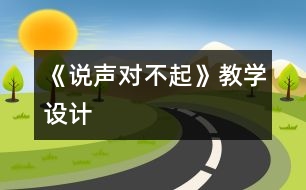 《说声对不起》教学设计